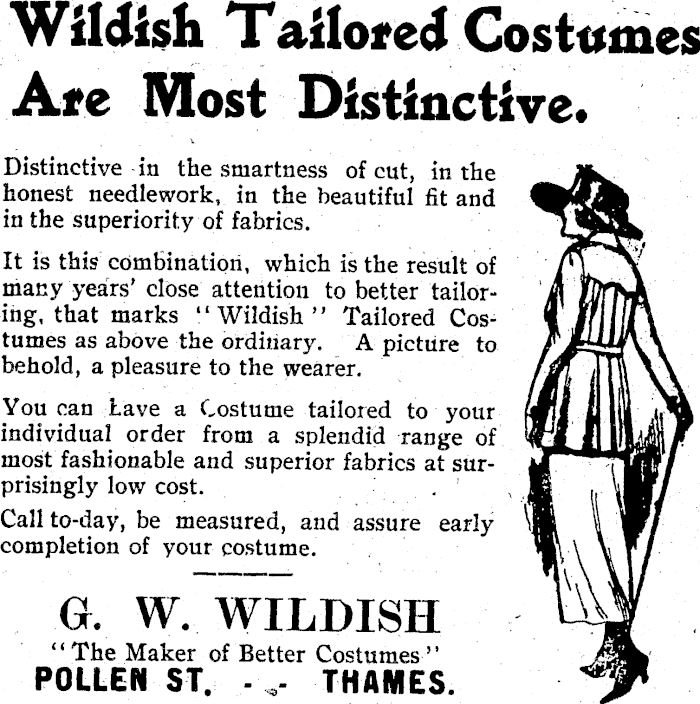 Wildish Tailored Costumes Are Most Distinctive.

Distinctive in the smartness of cut, in the honest needlework, in the beautiful fit and in the superiority of fabrics.

It is this combination, which is the result of many years' close attention to better tailoring, that marks "Wildish" Tailored Costumes as above the ordinary. A picture to behold, a pleasure to the wearer.

You can have a Costume tailored to your individual order from a splendid range of most fashionable and superior fabrics at surprisingly low cost.

Call to-day, be measured, and assure early completion of your costume.

G. W. WILDISH
"The Maker of Better Costumes"
POLLEN ST. - - THAMES.